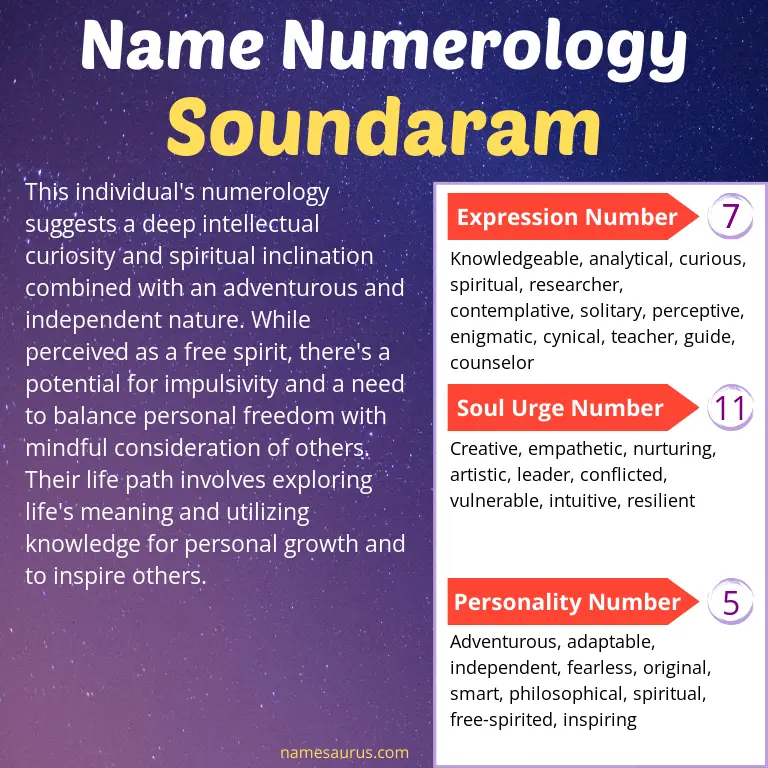 Name Numerology
Soundaram

This individual's numerology suggests a deep intellectual curiosity and spiritual inclination combined with an adventurous and independent nature. While perceived as a free spirit, there's a potential for impulsivity and a need to balance personal freedom with mindful consideration of others. Their life path involves exploring life's meaning and utilizing knowledge for personal growth and to inspire others.

Expression Number 7

Knowledgeable, analytical, curious, spiritual, researcher, contemplative, solitary, perceptive, enigmatic, cynical, teacher, guide, counselor

Soul Urge Number 11

Creative, empathetic, nurturing, artistic, leader, conflicted, vulnerable, intuitive, resilient

Personality Number 5

Adventurous, adaptable, independent, fearless, original, smart, philosophical, spiritual, free-spirited, inspiring

namesaurus.com